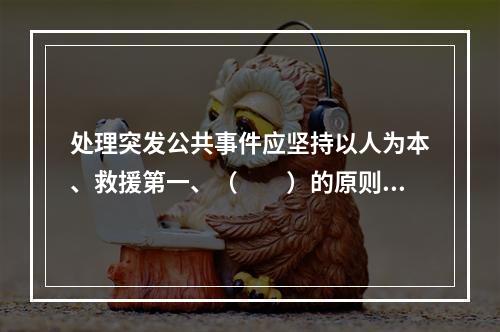 处理突发公共事件应坚持以人为本、救援第一、（　　）的原则...